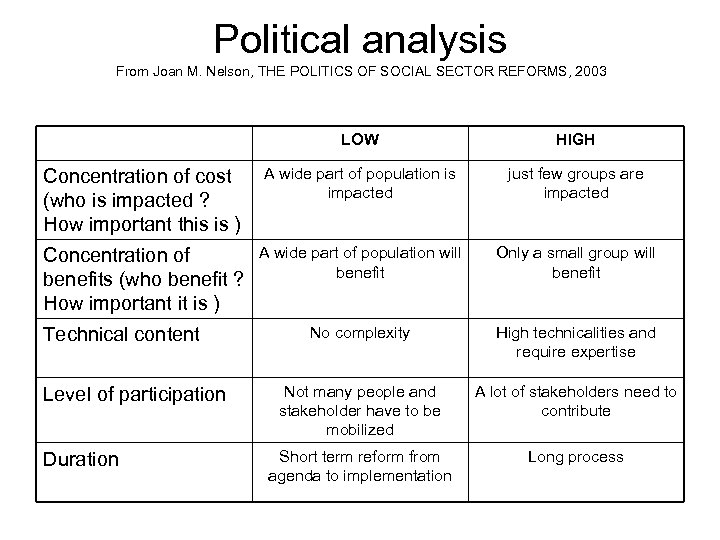 Political analysis
From Joan M. Nelson, THE POLITICS OF SOCIAL SECTOR REFORMS, 2003

| | LOW | HIGH |
|---|---|---|
| Concentration of cost (who is impacted ? How important this is ) | A wide part of population is impacted | just few groups are impacted |
| Concentration of benefits (who benefit ? How important it is ) | A wide part of population will benefit | Only a small group will benefit |
| Technical content | No complexity | High technicalities and require expertise |
| Level of participation | Not many people and stakeholder have to be mobilized | A lot of stakeholders need to contribute |
| Duration | Short term reform from agenda to implementation | Long process |